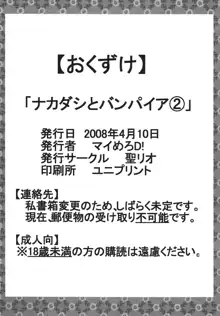 【おくずけ】

「ナカダシとバンパイア②」

発行日　2008年4月10日
発行者　マイめろD!
発行サークル　聖リオ
印刷所　ユニプリント

【連絡先】
私書箱変更のため、しばらく未定です。
現在、郵便物の受け取り不可能です。

【成人向】
※18歳未満の方の購読は遠慮ください。